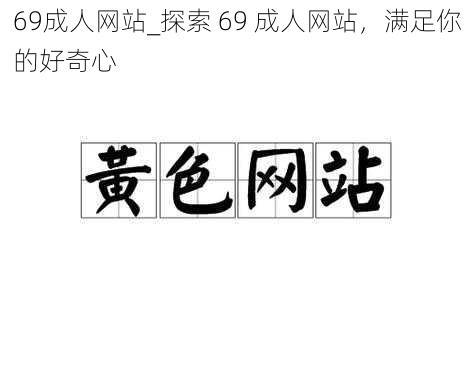 69成人网站_探索 69 成人网站，满足你的好奇心

黄色网站